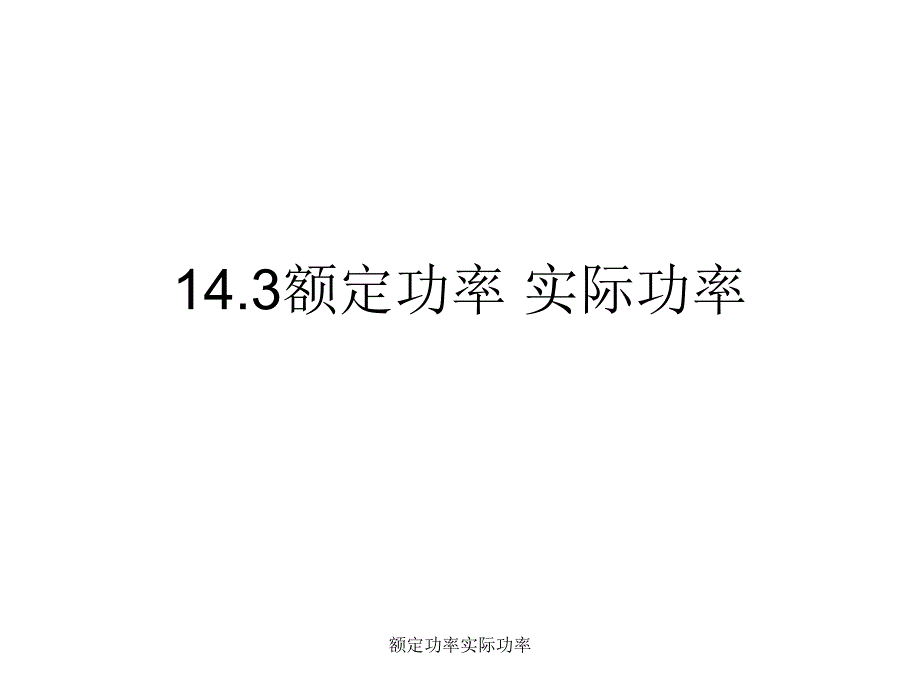 14.3额定功率 实际功率

额定功率实际功率